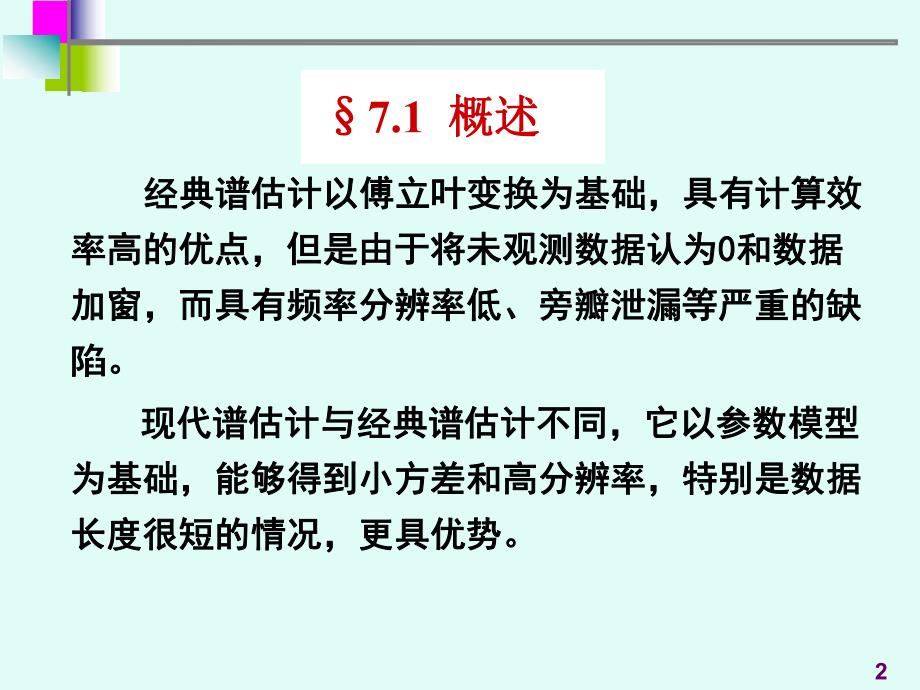 § 7.1 概述

经典谱估计以傅立叶变换为基础，具有计算效率高的优点，但是由于将未观测数据认为0和数据加窗，而具有频率分辨率低、旁瓣泄漏等严重的缺陷。

现代谱估计与经典谱估计不同，它以参数模型为基础，能够得到小方差和高分辨率，特别是数据长度很短的情况，更具优势。

2